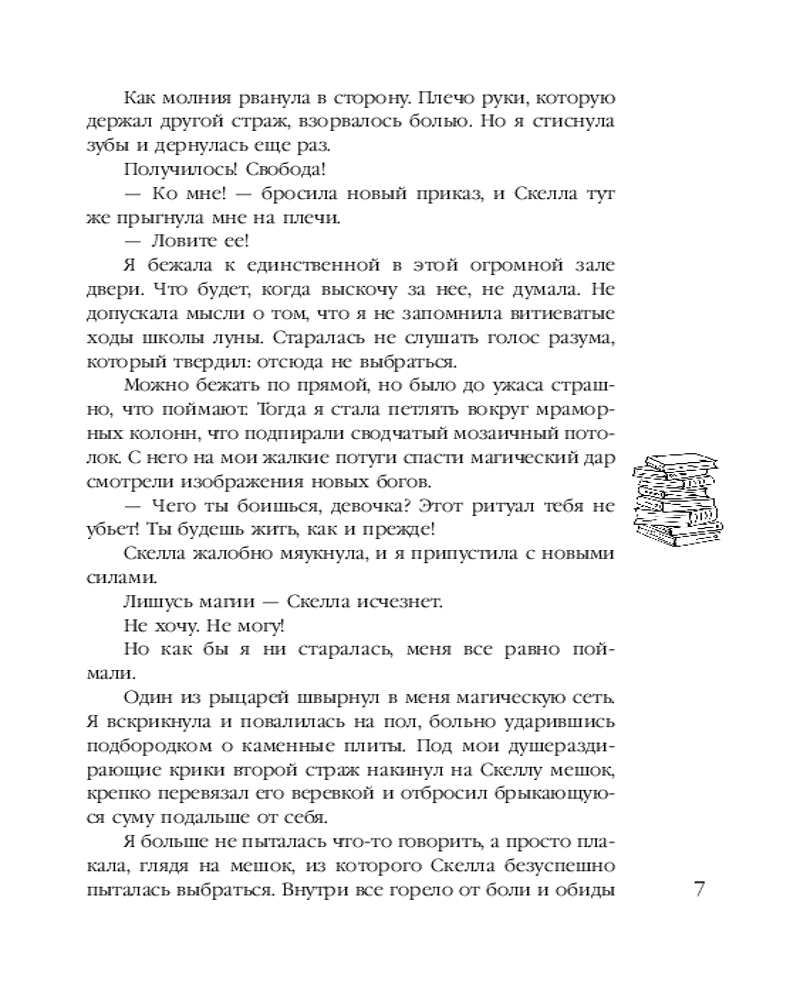 Как молния рванула в сторону. Плечо руки, которую держал другой страж, взорвалось болью. Но я стиснула зубы и дернулась еще раз.

Получилось! Свобода!

— Ко мне! — бросила новый приказ, и Скелла тут же прыгнула мне на плечи.

— Ловите ее!

Я бежала к единственной в этой огромной зале двери. Что будет, когда выскочу за нее, не думала. Не допускала мысли о том, что я не запомнила витиеватые ходы школы луны. Старалась не слушать голос разума, который твердил: отсюда не выбраться.

Можно бежать по прямой, но было до ужаса страшно, что поймают. Тогда я стала петлять вокруг мраморных колонн, что подпирали сводчатый мозаичный потолок. С него на мои жалкие потуги спасти магический дар смотрели изображения новых богов.

— Чего ты боишься, девочка? Этот ритуал тебя не убьет! Ты будешь жить, как и прежде!

Скелла жалобно мяукнула, и я припустила с новыми силами.

Лишусь магии — Скелла исчезнет.

Не хочу. Не могу!

Но как бы я ни старалась, меня все равно поймали.

Один из рыцарей швырнул в меня магическую сеть. Я вскрикнула и повалилась на пол, больно ударившись подбородком о каменные плиты. Под мои душераздирающие крики второй страж накинул на Скеллу мешок, крепко перевязал его веревкой и отбросил брыкающуюся суму подальше от себя.

Я больше не пыталась что-то говорить, а просто плакала, глядя на мешок, из которого Скелла безуспешно пыталась выбраться. Внутри все горело от боли и обиды

7